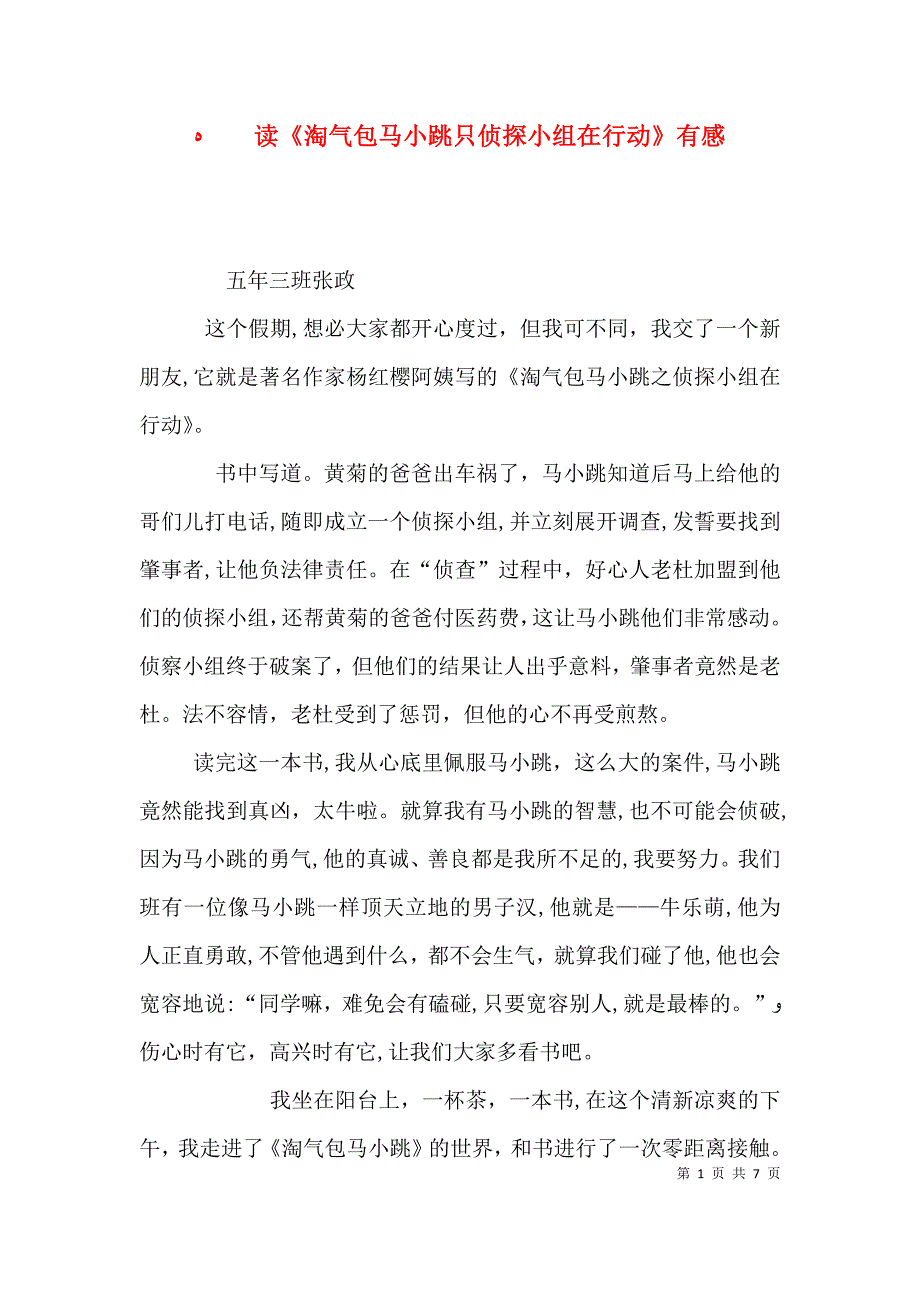 读《淘气包马小跳只侦探小组在行动》有感

五年三班张政

这个假期,想必大家都开心度过，但我可不同，我交了一个新朋友,它就是著名作家杨红樱阿姨写的《淘气包马小跳之侦探小组在行动》。

书中写道。黄菊的爸爸出车祸了，马小跳知道后马上给他的哥们儿打电话,随即成立一个侦探小组,并立刻展开调查,发誓要找到肇事者,让他负法律责任。在“侦查”过程中，好心人老杜加盟到他们的侦探小组,还帮黄菊的爸爸付医药费,这让马小跳他们非常感动。侦察小组终于破案了，但他们的结果让人出乎意料，肇事者竟然是老杜。法不容情，老杜受到了惩罚，但他的心不再受煎熬。

读完这一本书,我从心底里佩服马小跳，这么大的案件,马小跳竟然能找到真凶，太牛啦。就算我有马小跳的智慧,也不可能会侦破,因为马小跳的勇气,他的真诚、善良都是我所不足的,我要努力。我们班有一位像马小跳一样顶天立地的男子汉,他就是——牛乐萌,他为人正直勇敢,不管他遇到什么，都不会生气，就算我们碰了他,他也会宽容地说:“同学嘛，难免会有磕碰,只要宽容别人,就是最棒的。”伤心时有它，高兴时有它,让我们大家多看书吧。

我坐在阳台上，一杯茶，一本书,在这个清新凉爽的下午，我走进了《淘气包马小跳》的世界，和书进行了一次零距离接触。

第 1 页 共 7 页